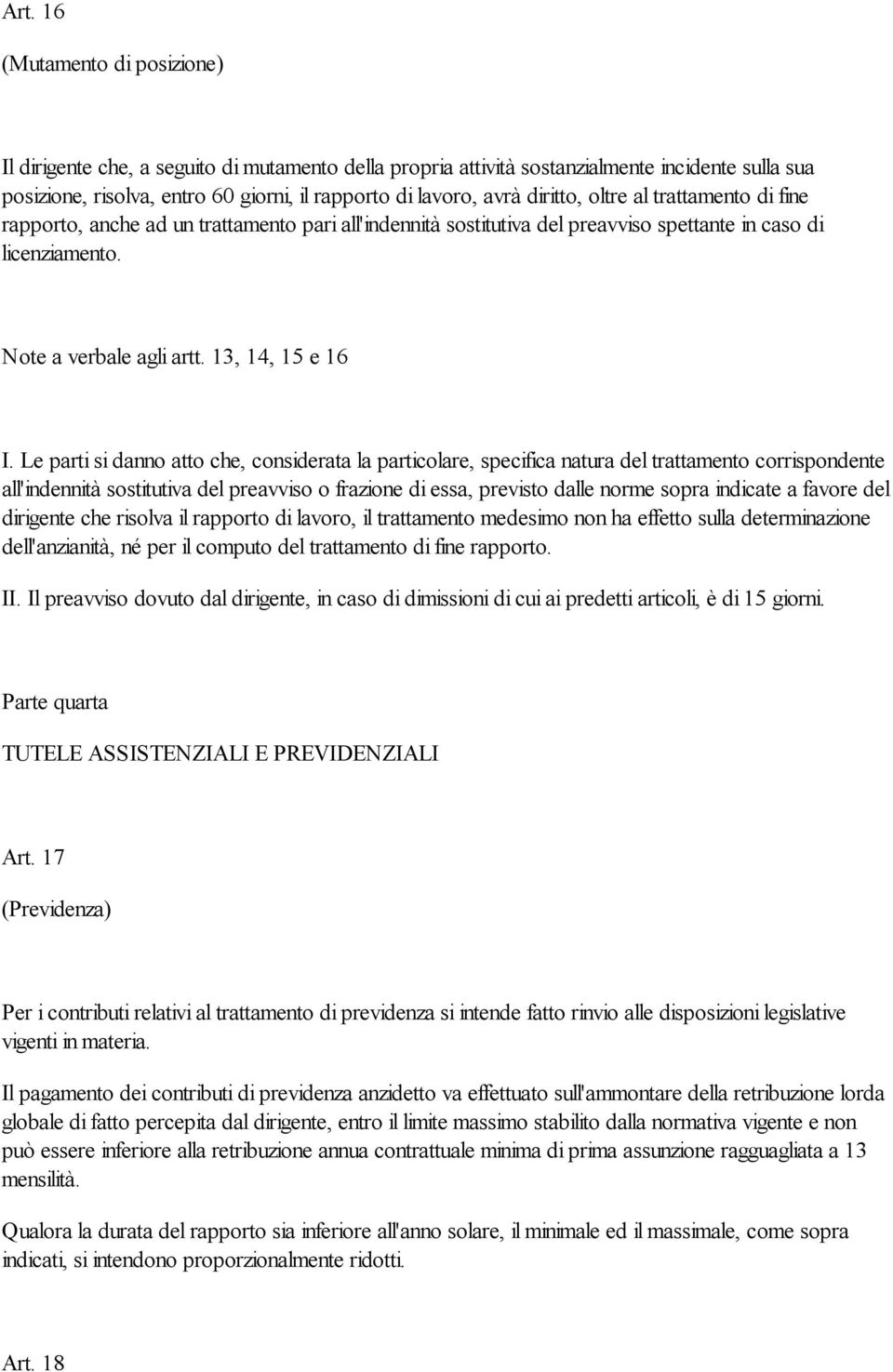 Art. 16

(Mutamento di posizione)

Il dirigente che, a seguito di mutamento della propria attività sostanzialmente incidente sulla sua posizione, risolva, entro 60 giorni, il rapporto di lavoro, avrà diritto, oltre al trattamento di fine rapporto, anche ad un trattamento pari all'indennità sostitutiva del preavviso spettante in caso di licenziamento.

Note a verbale agli artt. 13, 14, 15 e 16

I. Le parti si danno atto che, considerata la particolare, specifica natura del trattamento corrispondente all'indennità sostitutiva del preavviso o frazione di essa, previsto dalle norme sopra indicate a favore del dirigente che risolva il rapporto di lavoro, il trattamento medesimo non ha effetto sulla determinazione dell'anzianità, né per il computo del trattamento di fine rapporto.

II. Il preavviso dovuto dal dirigente, in caso di dimissioni di cui ai predetti articoli, è di 15 giorni.

Parte quarta

TUTELE ASSISTENZIALI E PREVIDENZIALI

Art. 17

(Previdenza)

Per i contributi relativi al trattamento di previdenza si intende fatto rinvio alle disposizioni legislative vigenti in materia.

Il pagamento dei contributi di previdenza anzidetto va effettuato sull'ammontare della retribuzione lorda globale di fatto percepita dal dirigente, entro il limite massimo stabilito dalla normativa vigente e non può essere inferiore alla retribuzione annua contrattuale minima di prima assunzione ragguagliata a 13 mensilità.

Qualora la durata del rapporto sia inferiore all'anno solare, il minimale ed il massimale, come sopra indicati, si intendono proporzionalmente ridotti.

Art. 18